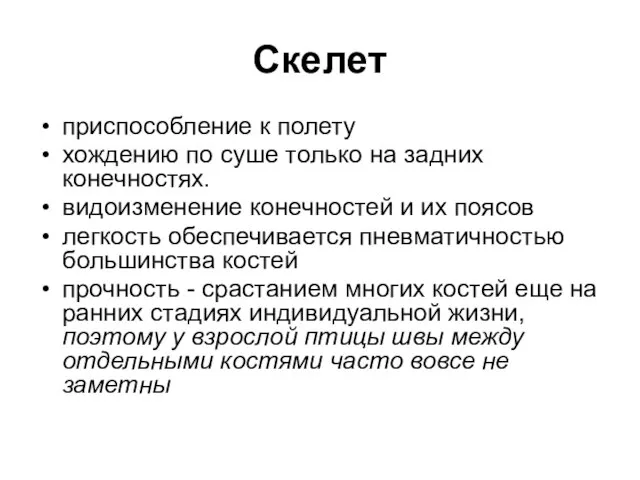 Скелет

• приспособление к полету
• хождению по суше только на задних конечностях.
• видоизменение конечностей и их поясов
• легкость обеспечивается пневматичностью большинства костей
• прочность - срастанием многих костей еще на ранних стадиях индивидуальной жизни, поэтому у взрослой птицы швы между отдельными костями часто вовсе не заметны